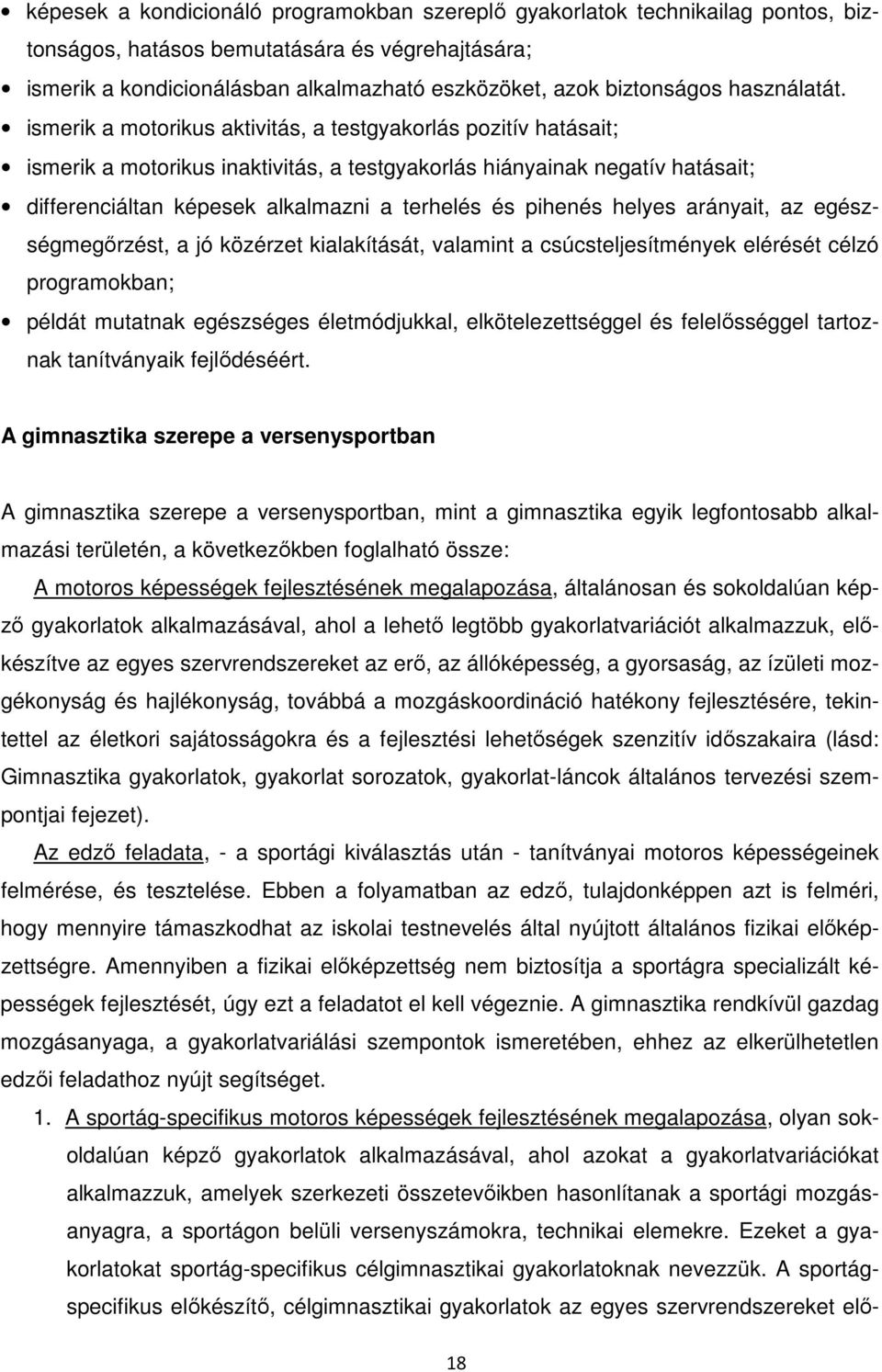 • képesek a kondicionáló programokban szereplő gyakorlatok technikailag pontos, biztonságos, hatásos bemutatására és végrehajtására;
• ismerik a kondicionálásban alkalmazható eszközöket, azok biztonságos használatát.
• ismerik a motorikus aktivitás, a testgyakorlás pozitív hatásait;
• ismerik a motorikus inaktivitás, a testgyakorlás hiányainak negatív hatásait;
• differenciáltan képesek alkalmazni a terhelés és pihenés helyes arányait, az egészségmegőrzést, a jó közérzet kialakítását, valamint a csúcsteljesítmények elérését célzó programokban;
• példát mutatnak egészséges életmódjukkal, elkötelezettséggel és felelősséggel tartoznak tanítványaik fejlődéséért.

A gimnasztika szerepe a versenysportban

A gimnasztika szerepe a versenysportban, mint a gimnasztika egyik legfontosabb alkalmazási területén, a következőkben foglalható össze:

A motoros képességek fejlesztésének megalapozása, általánosan és sokoldalúan képző gyakorlatok alkalmazásával, ahol a lehető legtöbb gyakorlatvariációt alkalmazzuk, előkészítve az egyes szervrendszereket az erő, az állóképesség, a gyorsaság, az ízületi mozgékonyság és hajlékonyság, továbbá a mozgáskoordináció hatékony fejlesztésére, tekintettel az életkori sajátosságokra és a fejlesztési lehetőségek szenzitív időszakaira (lásd: Gimnasztika gyakorlatok, gyakorlat sorozatok, gyakorlat-láncok általános tervezési szempontjai fejezet).

Az edző feladata, - a sportági kiválasztás után - tanítványai motoros képességeinek felmérése, és tesztelése. Ebben a folyamatban az edző, tulajdonképpen azt is felméri, hogy mennyire támaszkodhat az iskolai testnevelés által nyújtott általános fizikai előképzettségre. Amennyiben a fizikai előképzettség nem biztosítja a sportágra specializált képességek fejlesztését, úgy ezt a feladatot el kell végeznie. A gimnasztika rendkívül gazdag mozgásanyaga, a gyakorlatvariálási szempontok ismeretében, ehhez az elkerülhetetlen edzői feladathoz nyújt segítséget.

1. A sportág-specifikus motoros képességek fejlesztésének megalapozása, olyan sokoldalúan képző gyakorlatok alkalmazásával, ahol azokat a gyakorlatvariációkat alkalmazzuk, amelyek szerkezeti összetevőikben hasonlítanak a sportági mozgásanyagra, a sportágon belüli versenyszámokra, technikai elemekre. Ezeket a gyakorlatokat sportág-specifikus célgimnasztikai gyakorlatoknak nevezzük. A sportág-specifikus előkészítő, célgimnasztikai gyakorlatok az egyes szervrendszereket elő-

18